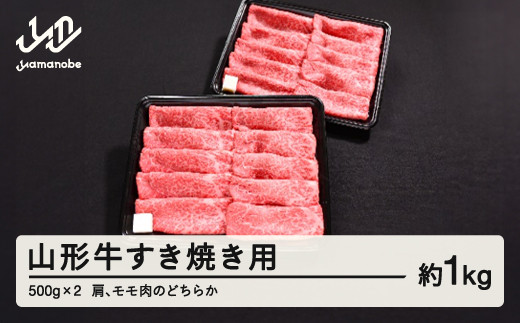 yamanobe

山形牛すき焼き用

約1kg

500g×2 肩、モモ肉のどちらか